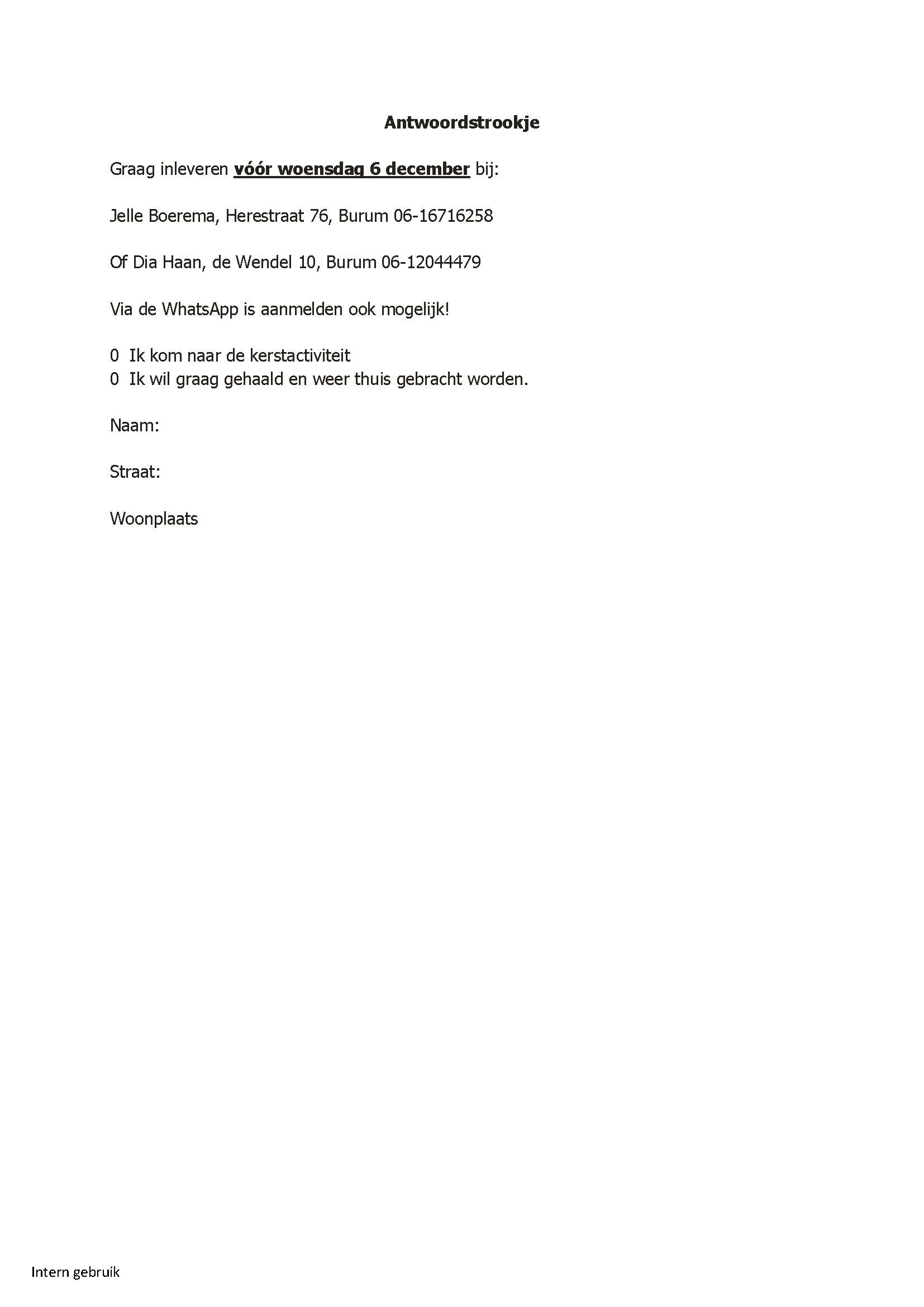 Antwoordstrookje

Graag inleveren vóór woensdag 6 december bij:

Jelle Boerema, Herestraat 76, Burum 06-16716258

Of Dia Haan, de Wendel 10, Burum 06-12044479

Via de WhatsApp is aanmelden ook mogelijk!

0 Ik kom naar de kerstactiviteit
0 Ik wil graag gehaald en weer thuis gebracht worden.

Naam:

Straat:

Woonplaats

Intern gebruik